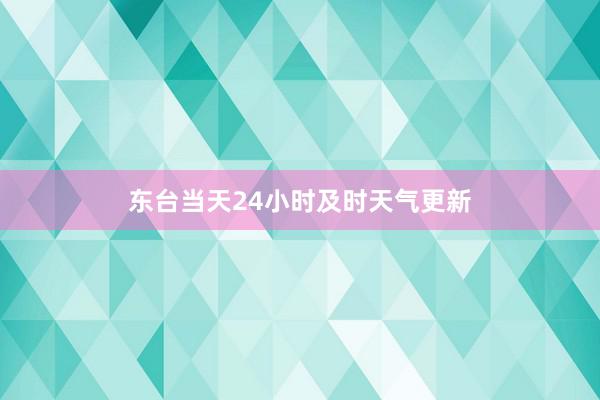 东台当天24小时及时天气更新